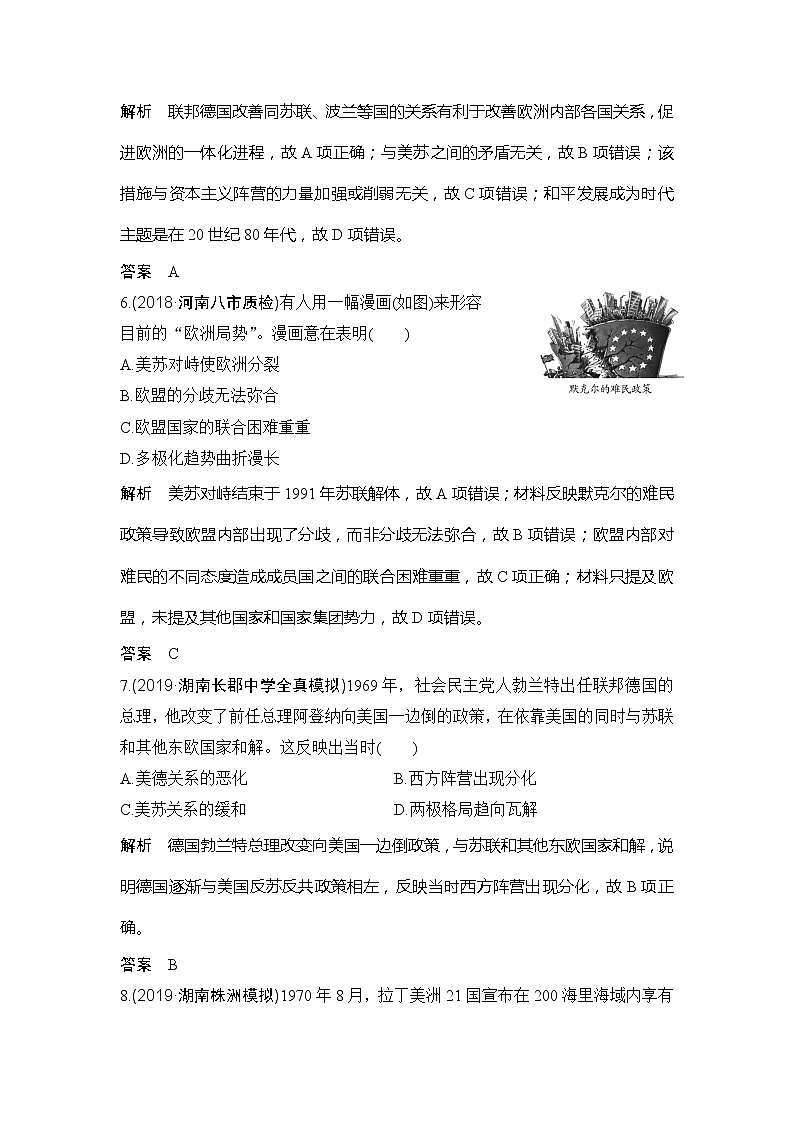 解析　联邦德国改善同苏联、波兰等国的关系有利于改善欧洲内部各国关系，促进欧洲的一体化进程，故A项正确；与美苏之间的矛盾无关，故B项错误；该措施与资本主义阵营的力量加强或削弱无关，故C项错误；和平发展成为时代主题是在20世纪80年代，故D项错误。

答案　A

6.(2018·河南八市质检)有人用一幅漫画(如图)来形容目前的“欧洲局势”。漫画意在表明(　　)

默克尔的难民政策

A.美苏对峙使欧洲分裂
B.欧盟的分歧无法弥合
C.欧盟国家的联合困难重重
D.多极化趋势曲折漫长

解析　美苏对峙结束于1991年苏联解体，故A项错误；材料反映默克尔的难民政策导致欧盟内部出现了分歧，而非分歧无法弥合，故B项错误；欧盟内部对难民的不同态度造成成员国之间的联合困难重重，故C项正确；材料只提及欧盟，未提及其他国家和国家集团势力，故D项错误。

答案　C

7.(2019·湖南长郡中学全真模拟)1969年，社会民主党人勃兰特出任联邦德国的总理，他改变了前任总理阿登纳向美国一边倒的政策，在依靠美国的同时与苏联和其他东欧国家和解。这反映出当时(　　)

A.美德关系的恶化　　B.西方阵营出现分化
C.美苏关系的缓和　　D.两极格局趋向瓦解

解析　德国勃兰特总理改变向美国一边倒政策，与苏联和其他东欧国家和解，说明德国逐渐与美国反苏反共政策相左，反映当时西方阵营出现分化，故B项正确。

答案　B

8.(2019·湖南株洲模拟)1970年8月，拉丁美洲21国宣布在200海里海域内享有